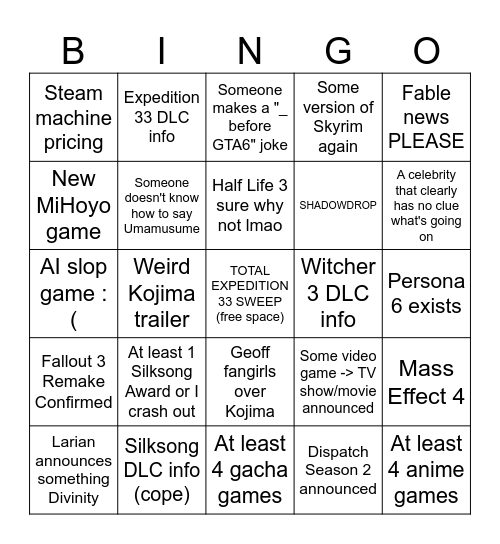 | B | I | N | G | O |
|---|---|---|---|---|
| Steam machine pricing | Expedition 33 DLC info | Someone makes a "_ before GTA6" joke | Some version of Skyrim again | Fable news PLEASE |
| New MiHoyo game | Someone doesn't know how to say Umamusume | Half Life 3 sure why not lmao | SHADOWDROP | A celebrity that clearly has no clue what's going on |
| AI slop game : ( | Weird Kojima trailer | TOTAL EXPEDITION 33 SWEEP (free space) | Witcher 3 DLC info | Persona 6 exists |
| Fallout 3 Remake Confirmed | At least 1 Silksong Award or I crash out | Geoff fangirls over Kojima | Some video game -> TV show/movie announced | Mass Effect 4 |
| Larian announces something Divinity | Silksong DLC info (cope) | At least 4 gacha games | Dispatch Season 2 announced | At least 4 anime games |